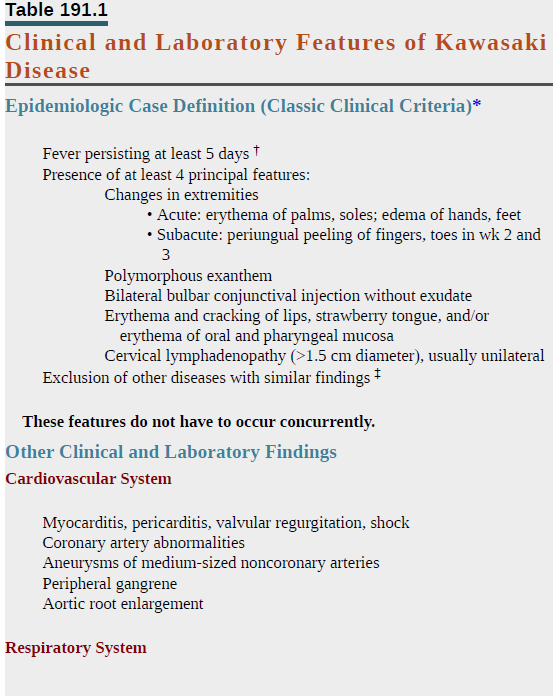 Table 191.1

Clinical and Laboratory Features of Kawasaki Disease

Epidemiologic Case Definition (Classic Clinical Criteria)*

Fever persisting at least 5 days †
Presence of at least 4 principal features:
Changes in extremities
• Acute: erythema of palms, soles; edema of hands, feet
• Subacute: periungual peeling of fingers, toes in wk 2 and 3
Polymorphous exanthem
Bilateral bulbar conjunctival injection without exudate
Erythema and cracking of lips, strawberry tongue, and/or erythema of oral and pharyngeal mucosa
Cervical lymphadenopathy (>1.5 cm diameter), usually unilateral
Exclusion of other diseases with similar findings ‡

These features do not have to occur concurrently.

Other Clinical and Laboratory Findings

Cardiovascular System

Myocarditis, pericarditis, valvular regurgitation, shock
Coronary artery abnormalities
Aneurysms of medium-sized noncoronary arteries
Peripheral gangrene
Aortic root enlargement

Respiratory System